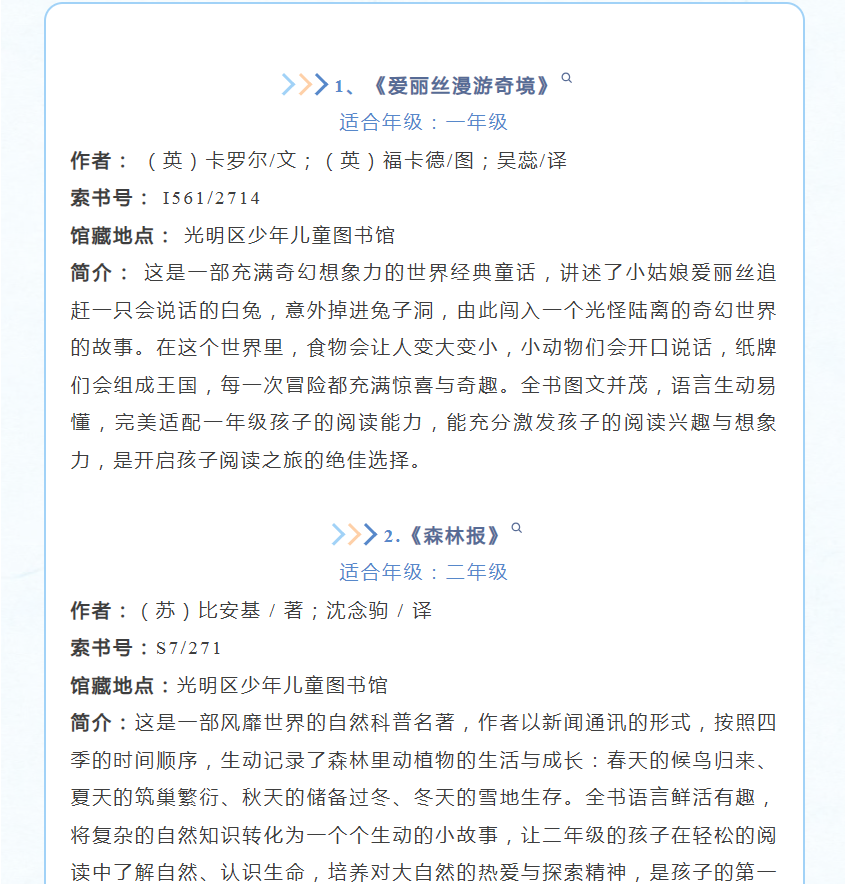 1、《爱丽丝漫游奇境》
适合年级：一年级

作者：（英）卡罗尔/文；（英）福卡德/图；吴蕊/译

索书号：I561/2714

馆藏地点：光明区少年儿童图书馆

简介：这是一部充满奇幻想象力的世界经典童话，讲述了小姑娘爱丽丝追赶一只会说话的白兔，意外掉进兔子洞，由此闯入一个光怪陆离的奇幻世界的故事。在这个世界里，食物会让人变大变小，小动物们会开口说话，纸牌们会组成王国，每一次冒险都充满惊喜与奇趣。全书图文并茂，语言生动易懂，完美适配一年级孩子的阅读能力，能充分激发孩子的阅读兴趣与想象力，是开启孩子阅读之旅的绝佳选择。

2.《森林报》
适合年级：二年级

作者：（苏）比安基 / 著；沈念驹 / 译

索书号：S7/271

馆藏地点：光明区少年儿童图书馆

简介：这是一部风靡世界的自然科普名著，作者以新闻通讯的形式，按照四季的时间顺序，生动记录了森林里动植物的生活与成长：春天的候鸟归来、夏天的筑巢繁衍、秋天的储备过冬、冬天的雪地生存。全书语言鲜活有趣，将复杂的自然知识转化为一个个生动的小故事，让二年级的孩子在轻松的阅读中了解自然、认识生命，培养对大自然的热爱与探索精神，是孩子的第一